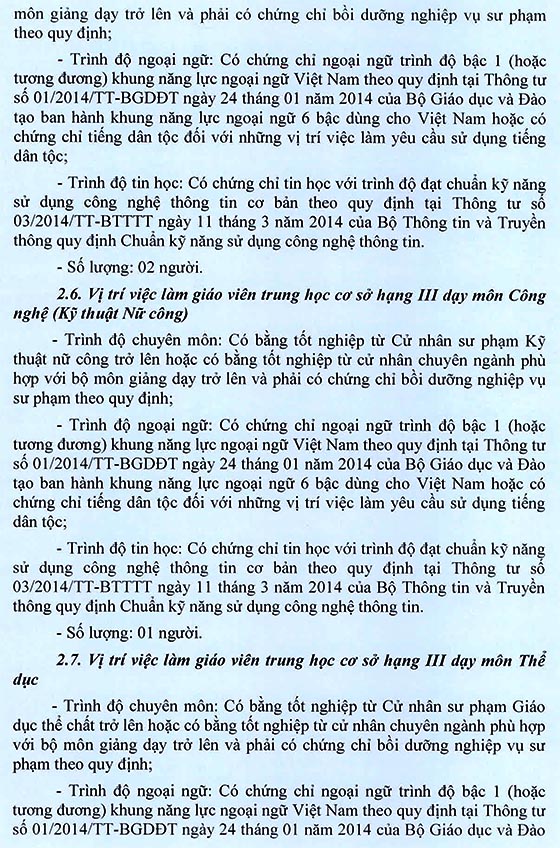 môn giảng dạy trở lên và phải có chứng chỉ bồi dưỡng nghiệp vụ sư phạm theo quy định;

- Trình độ ngoại ngữ: Có chứng chỉ ngoại ngữ trình độ bậc 1 (hoặc tương đương) khung năng lực ngoại ngữ Việt Nam theo quy định tại Thông tư số 01/2014/TT-BGDĐT ngày 24 tháng 01 năm 2014 của Bộ Giáo dục và Đào tạo ban hành khung năng lực ngoại ngữ 6 bậc dùng cho Việt Nam hoặc có chứng chỉ tiếng dân tộc đối với những vị trí việc làm yêu cầu sử dụng tiếng dân tộc;

- Trình độ tin học: Có chứng chỉ tin học với trình độ đạt chuẩn kỹ năng sử dụng công nghệ thông tin cơ bản theo quy định tại Thông tư số 03/2014/TT-BTTTT ngày 11 tháng 3 năm 2014 của Bộ Thông tin và Truyền thông quy định Chuẩn kỹ năng sử dụng công nghệ thông tin.

- Số lượng: 02 người.

2.6. Vị trí việc làm giáo viên trung học cơ sở hạng III dạy môn Công nghệ (Kỹ thuật Nữ công)

- Trình độ chuyên môn: Có bằng tốt nghiệp từ Cử nhân sư phạm Kỹ thuật nữ công trở lên hoặc có bằng tốt nghiệp từ cử nhân chuyên ngành phù hợp với bộ môn giảng dạy trở lên và phải có chứng chỉ bồi dưỡng nghiệp vụ sư phạm theo quy định;

- Trình độ ngoại ngữ: Có chứng chỉ ngoại ngữ trình độ bậc 1 (hoặc tương đương) khung năng lực ngoại ngữ Việt Nam theo quy định tại Thông tư số 01/2014/TT-BGDĐT ngày 24 tháng 01 năm 2014 của Bộ Giáo dục và Đào tạo ban hành khung năng lực ngoại ngữ 6 bậc dùng cho Việt Nam hoặc có chứng chỉ tiếng dân tộc đối với những vị trí việc làm yêu cầu sử dụng tiếng dân tộc;

- Trình độ tin học: Có chứng chỉ tin học với trình độ đạt chuẩn kỹ năng sử dụng công nghệ thông tin cơ bản theo quy định tại Thông tư số 03/2014/TT-BTTTT ngày 11 tháng 3 năm 2014 của Bộ Thông tin và Truyền thông quy định Chuẩn kỹ năng sử dụng công nghệ thông tin.

- Số lượng: 01 người.

2.7. Vị trí việc làm giáo viên trung học cơ sở hạng III dạy môn Thể dục

- Trình độ chuyên môn: Có bằng tốt nghiệp từ Cử nhân sư phạm Giáo dục thể chất trở lên hoặc có bằng tốt nghiệp từ cử nhân chuyên ngành phù hợp với bộ môn giảng dạy trở lên và phải có chứng chỉ bồi dưỡng nghiệp vụ sư phạm theo quy định;

- Trình độ ngoại ngữ: Có chứng chỉ ngoại ngữ trình độ bậc 1 (hoặc tương đương) khung năng lực ngoại ngữ Việt Nam theo quy định tại Thông tư số 01/2014/TT-BGDĐT ngày 24 tháng 01 năm 2014 của Bộ Giáo dục và Đào